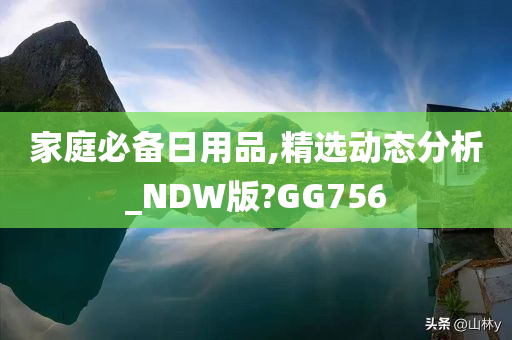 家庭必备日用品,精选动态分析_NDW版?GG756

头条 @山林y